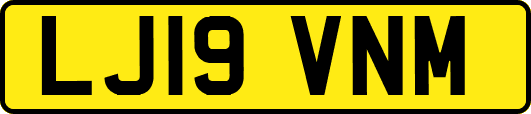 LJ19 VNM